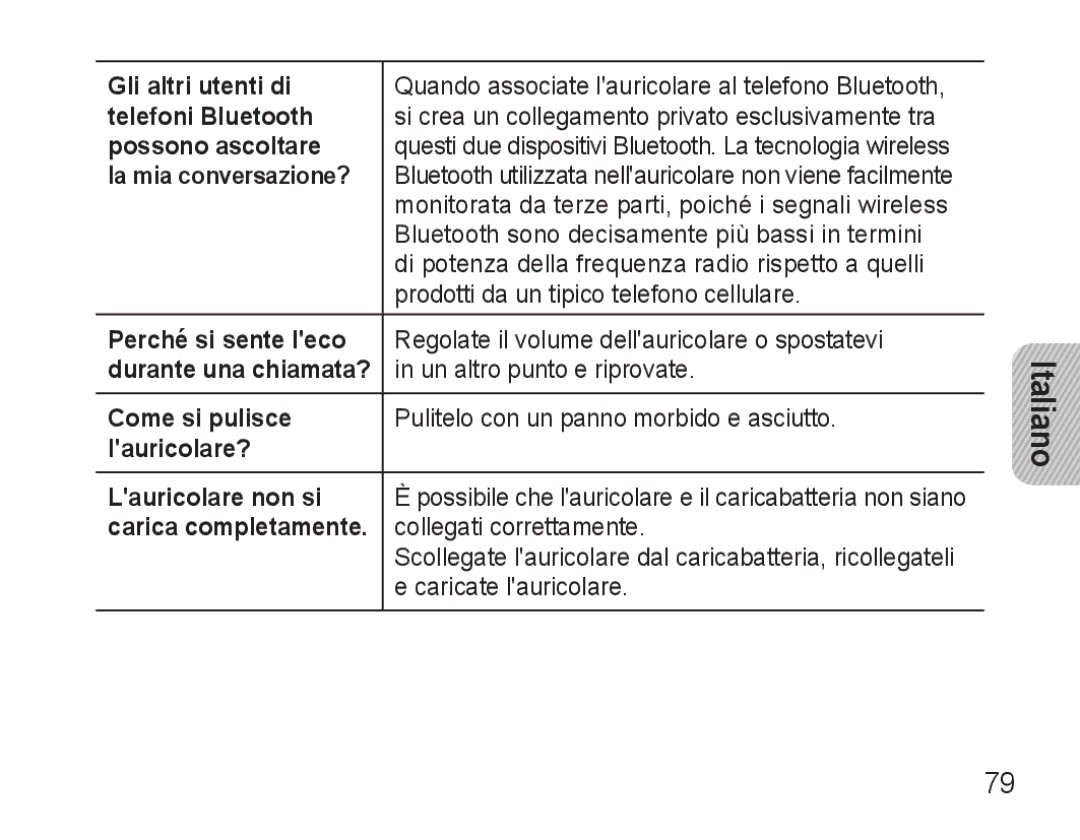 | | |
|---|---|
| Gli altri utenti di telefoni Bluetooth possono ascoltare la mia conversazione? | Quando associate l'auricolare al telefono Bluetooth, si crea un collegamento privato esclusivamente tra questi due dispositivi Bluetooth. La tecnologia wireless Bluetooth utilizzata nell'auricolare non viene facilmente monitorata da terze parti, poiché i segnali wireless Bluetooth sono decisamente più bassi in termini di potenza della frequenza radio rispetto a quelli prodotti da un tipico telefono cellulare. |
| Perché si sente l'eco durante una chiamata? | Regolate il volume dell'auricolare o spostatevi in un altro punto e riprovate. |
| Come si pulisce l'auricolare? | Pulitelo con un panno morbido e asciutto. |
| L'auricolare non si carica completamente. | È possibile che l'auricolare e il caricabatteria non siano collegati correttamente. Scollegate l'auricolare dal caricabatteria, ricollegateli e caricate l'auricolare. |

Italiano

79